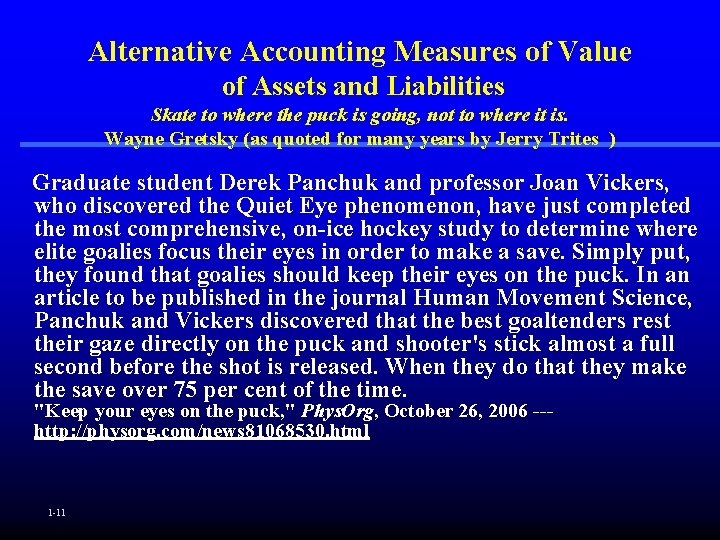 Alternative Accounting Measures of Value of Assets and Liabilities

Skate to where the puck is going, not to where it is.
Wayne Gretsky (as quoted for many years by Jerry Trites )

Graduate student Derek Panchuk and professor Joan Vickers, who discovered the Quiet Eye phenomenon, have just completed the most comprehensive, on-ice hockey study to determine where elite goalies focus their eyes in order to make a save. Simply put, they found that goalies should keep their eyes on the puck. In an article to be published in the journal Human Movement Science, Panchuk and Vickers discovered that the best goaltenders rest their gaze directly on the puck and shooter's stick almost a full second before the shot is released. When they do that they make the save over 75 per cent of the time.
"Keep your eyes on the puck," PhysOrg, October 26, 2006 --- http://physorg.com/news81068530.html

1-11